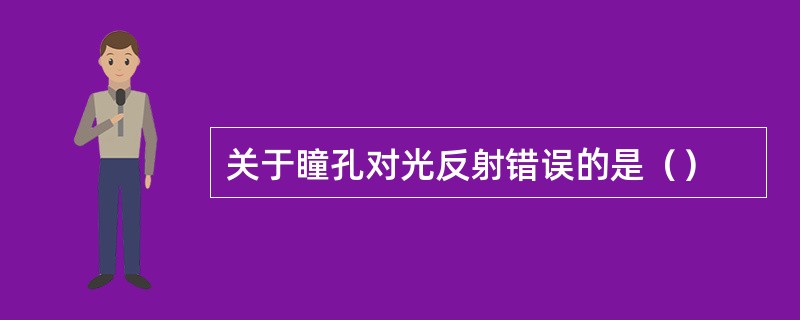 关于瞳孔对光反射错误的是（）